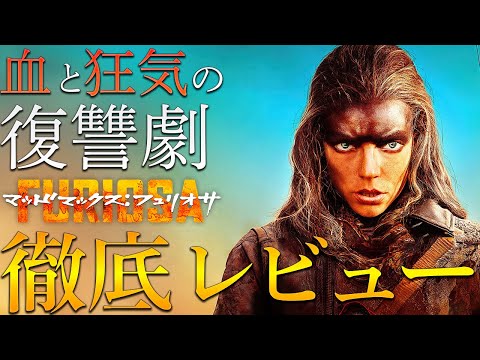 血と狂気の
復讐劇
FURIOSA
マッドマックス：フュリオサ
徹底レビュー